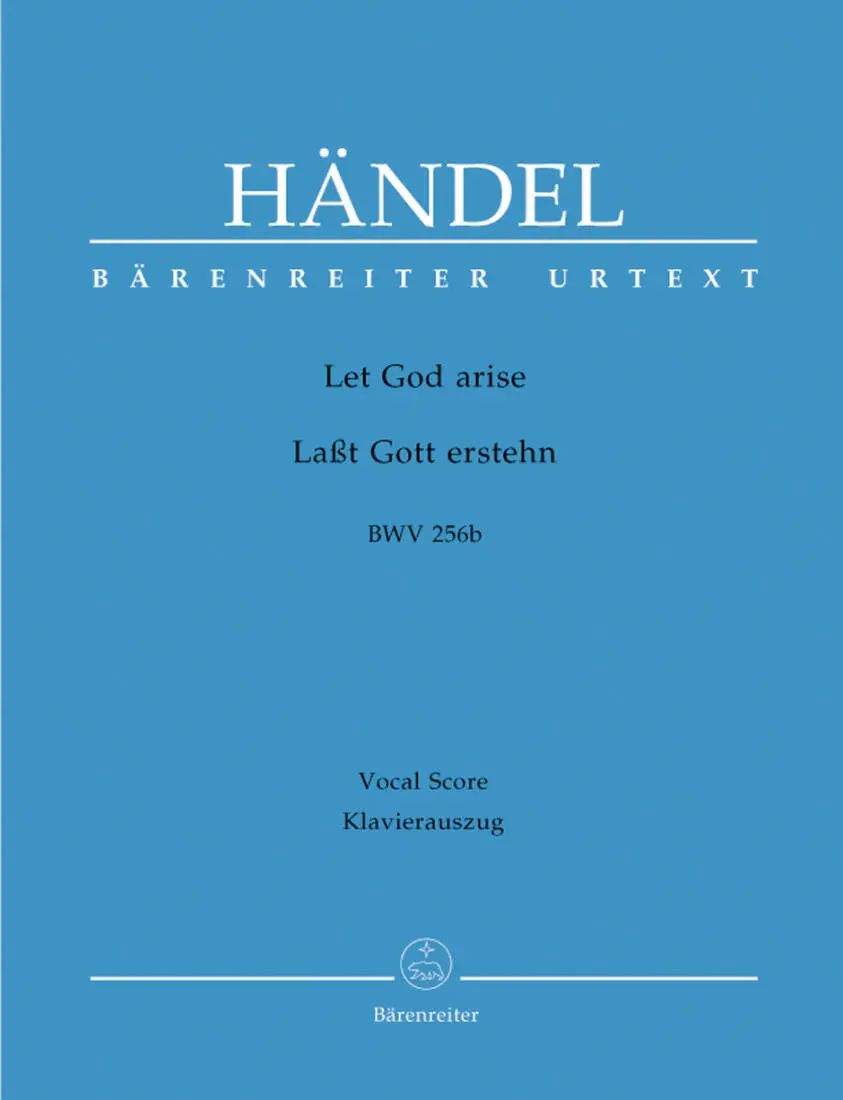 HÄNDEL

BÄRENREITER URTEXT

Let God arise

Laßt Gott erstehn

BWV 256b

Vocal Score

Klavierauszug

Bärenreiter